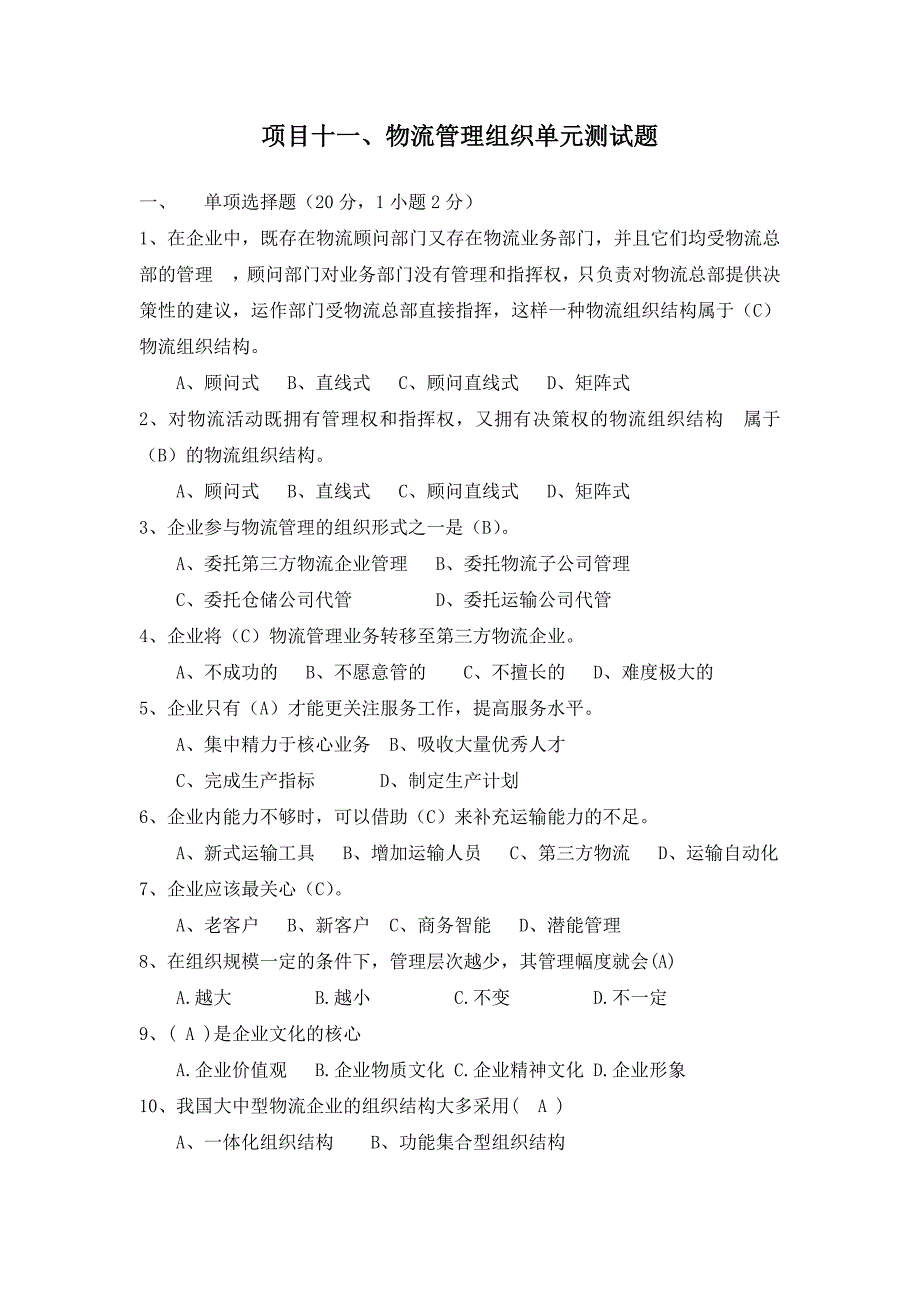 项目十一、物流管理组织单元测试题

一、 单项选择题（20分，1小题2分）

1、在企业中，既存在物流顾问部门又存在物流业务部门，并且它们均受物流总部的管理 ，顾问部门对业务部门没有管理和指挥权，只负责对物流总部提供决策性的建议，运作部门受物流总部直接指挥，这样一种物流组织结构属于（C）物流组织结构。

A、顾问式 B、直线式 C、顾问直线式 D、矩阵式

2、对物流活动既拥有管理权和指挥权，又拥有决策权的物流组织结构 属于（B）的物流组织结构。

A、顾问式 B、直线式 C、顾问直线式 D、矩阵式

3、企业参与物流管理的组织形式之一是（B）。

A、委托第三方物流企业管理 B、委托物流子公司管理

C、委托仓储公司代管 D、委托运输公司代管

4、企业将（C）物流管理业务转移至第三方物流企业。

A、不成功的 B、不愿意管的 C、不擅长的 D、难度极大的

5、企业只有（A）才能更关注服务工作，提高服务水平。

A、集中精力于核心业务 B、吸收大量优秀人才

C、完成生产指标 D、制定生产计划

6、企业内能力不够时，可以借助（C）来补充运输能力的不足。

A、新式运输工具 B、增加运输人员 C、第三方物流 D、运输自动化

7、企业应该最关心（C）。

A、老客户 B、新客户 C、商务智能 D、潜能管理

8、在组织规模一定的条件下，管理层次越少，其管理幅度就会(A)

A.越大 B.越小 C.不变 D.不一定

9、( A )是企业文化的核心

A.企业价值观 B.企业物质文化 C.企业精神文化 D.企业形象

10、我国大中型物流企业的组织结构大多采用( A )

A、一体化组织结构 B、功能集合型组织结构